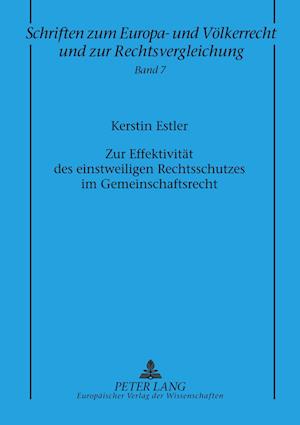 Schriften zum Europa- und Völkerrecht und zur Rechtsvergleichung
Band 7

Kerstin Estler

Zur Effektivität des einstweiligen Rechtsschutzes im Gemeinschaftsrecht

PETER LANG
Europäischer Verlag der Wissenschaften